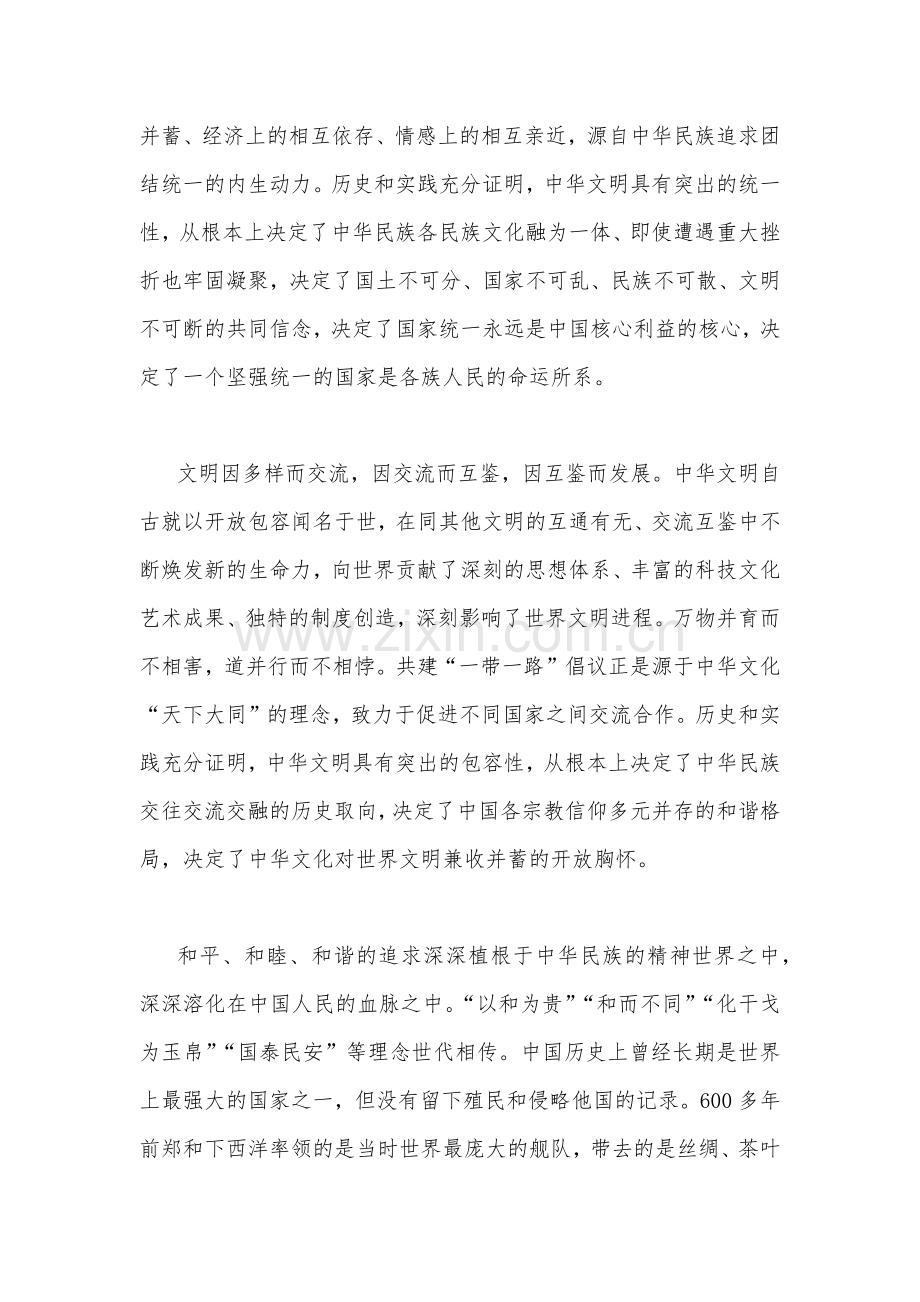 并蓄、经济上的相互依存、情感上的相互亲近，源自中华民族追求团结统一的内生动力。历史和实践充分证明，中华文明具有突出的统一性，从根本上决定了中华民族各民族文化融为一体、即使遭遇重大挫折也牢固凝聚，决定了国土不可分、国家不可乱、民族不可散、文明不可断的共同信念，决定了国家统一永远是中国核心利益的核心，决定了一个坚强统一的国家是各族人民的命运所系。

文明因多样而交流，因交流而互鉴，因互鉴而发展。中华文明自古就以开放包容闻名于世，在同其他文明的互通有无、交流互鉴中不断焕发新的生命力，向世界贡献了深刻的思想体系、丰富的科技文化艺术成果、独特的制度创造，深刻影响了世界文明进程。万物并育而不相害，道并行而不相悖。共建“一带一路”倡议正是源于中华文化“天下大同”的理念，致力于促进不同国家之间交流合作。历史和实践充分证明，中华文明具有突出的包容性，从根本上决定了中华民族交往交流交融的历史取向，决定了中国各宗教信仰多元并存的和谐格局，决定了中华文化对世界文明兼收并蓄的开放胸怀。

和平、和睦、和谐的追求深深植根于中华民族的精神世界之中，深深溶化在中国人民的血脉之中。“以和为贵”“和而不同”“化干戈为玉帛”“国泰民安”等理念世代相传。中国历史上曾经长期是世界上最强大的国家之一，但没有留下殖民和侵略他国的记录。600多年前郑和下西洋率领的是当时世界最庞大的舰队，带去的是丝绸、茶叶

www.zixin.com.cn